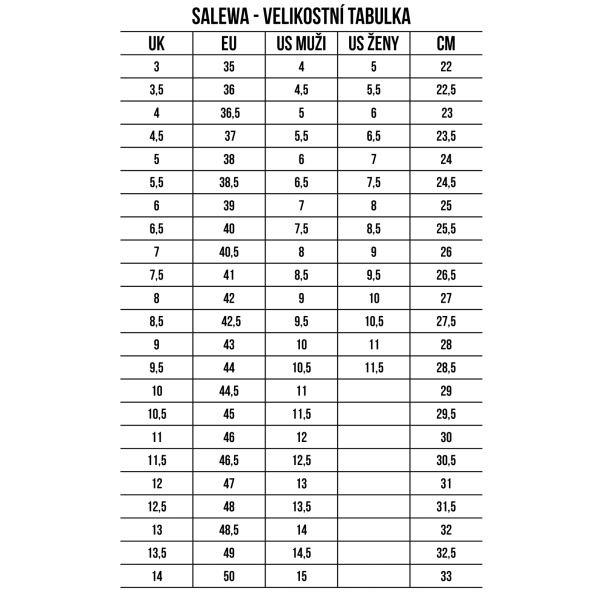 SALEWA - VELIKOSTNÍ TABULKA

| UK | EU | US MUŽI | US ŽENY | CM |
|---|---|---|---|---|
| 3 | 35 | 4 | 5 | 22 |
| 3,5 | 36 | 4,5 | 5,5 | 22,5 |
| 4 | 36,5 | 5 | 6 | 23 |
| 4,5 | 37 | 5,5 | 6,5 | 23,5 |
| 5 | 38 | 6 | 7 | 24 |
| 5,5 | 38,5 | 6,5 | 7,5 | 24,5 |
| 6 | 39 | 7 | 8 | 25 |
| 6,5 | 40 | 7,5 | 8,5 | 25,5 |
| 7 | 40,5 | 8 | 9 | 26 |
| 7,5 | 41 | 8,5 | 9,5 | 26,5 |
| 8 | 42 | 9 | 10 | 27 |
| 8,5 | 42,5 | 9,5 | 10,5 | 27,5 |
| 9 | 43 | 10 | 11 | 28 |
| 9,5 | 44 | 10,5 | 11,5 | 28,5 |
| 10 | 44,5 | 11 | | 29 |
| 10,5 | 45 | 11,5 | | 29,5 |
| 11 | 46 | 12 | | 30 |
| 11,5 | 46,5 | 12,5 | | 30,5 |
| 12 | 47 | 13 | | 31 |
| 12,5 | 48 | 13,5 | | 31,5 |
| 13 | 48,5 | 14 | | 32 |
| 13,5 | 49 | 14,5 | | 32,5 |
| 14 | 50 | 15 | | 33 |